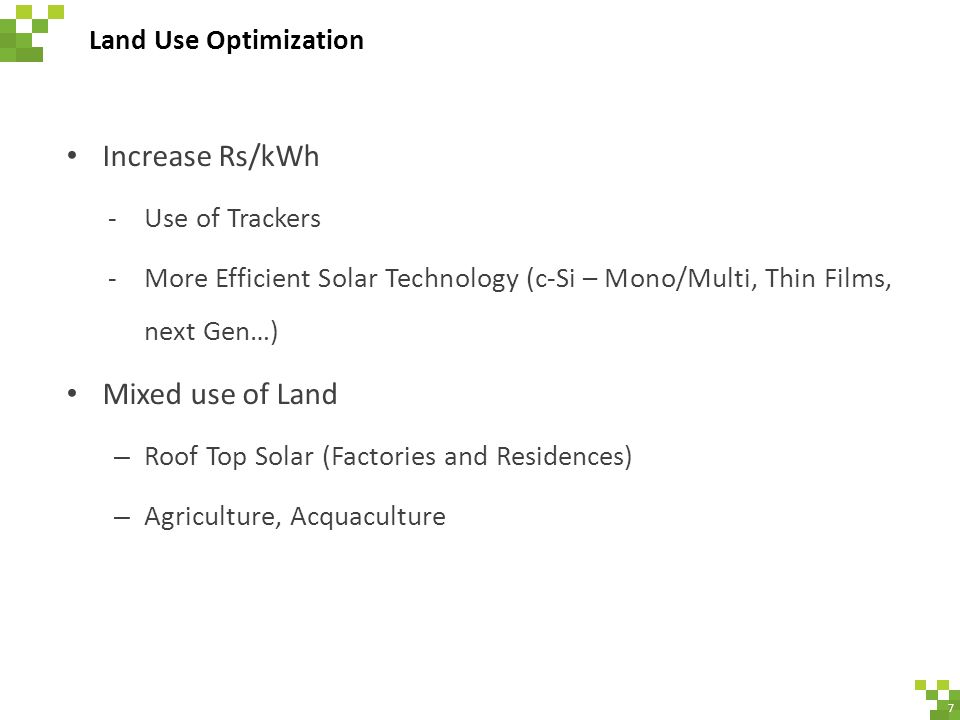 Land Use Optimization

• Increase Rs/kWh

- Use of Trackers

- More Efficient Solar Technology (c-Si – Mono/Multi, Thin Films, next Gen…)

• Mixed use of Land

– Roof Top Solar (Factories and Residences)

– Agriculture, Acquaculture

7